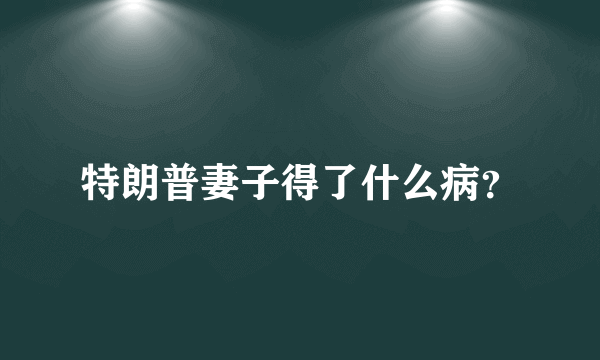 特朗普妻子得了什么病?